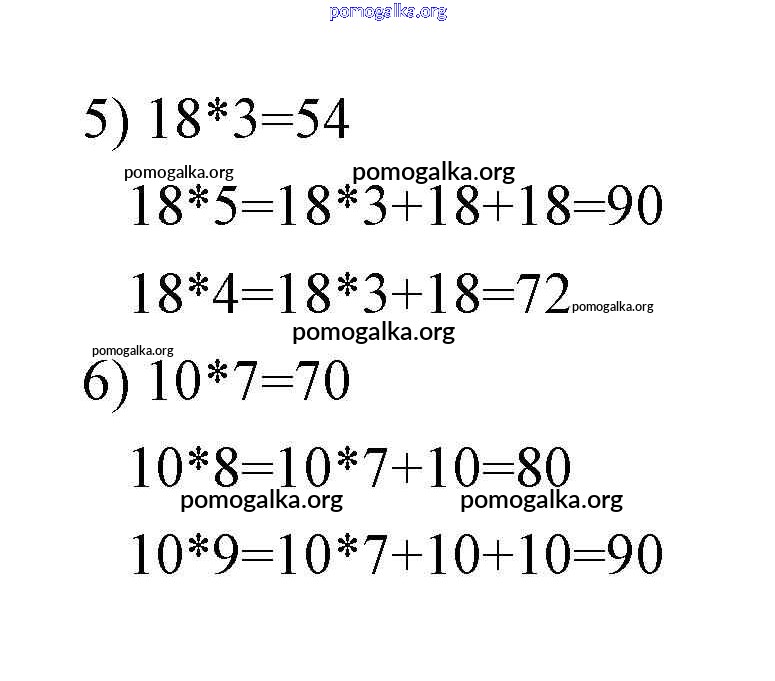 5) $18*3=54$

$18*5=18*3+18+18=90$

$18*4=18*3+18=72$

6) $10*7=70$

$10*8=10*7+10=80$

$10*9=10*7+10+10=90$

pomogalka.org